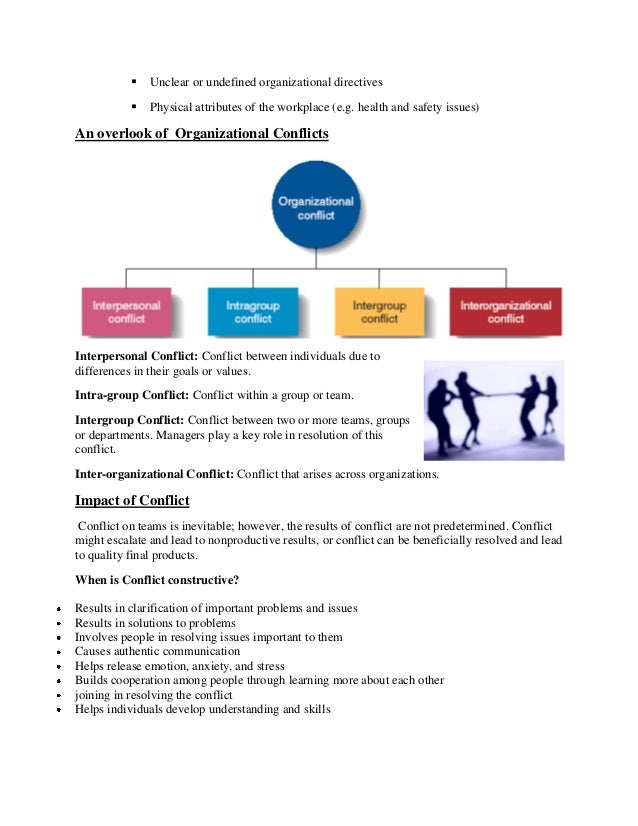 ▪ Unclear or undefined organizational directives

▪ Physical attributes of the workplace (e.g. health and safety issues)

An overlook of Organizational Conflicts

Organizational conflict

Interpersonal conflict

Intragroup conflict

Intergroup conflict

Interorganizational conflict

Interpersonal Conflict: Conflict between individuals due to differences in their goals or values.

Intra-group Conflict: Conflict within a group or team.

Intergroup Conflict: Conflict between two or more teams, groups or departments. Managers play a key role in resolution of this conflict.

Inter-organizational Conflict: Conflict that arises across organizations.

Impact of Conflict

Conflict on teams is inevitable; however, the results of conflict are not predetermined. Conflict might escalate and lead to nonproductive results, or conflict can be beneficially resolved and lead to quality final products.

When is Conflict constructive?

• Results in clarification of important problems and issues
• Results in solutions to problems
• Involves people in resolving issues important to them
• Causes authentic communication
• Helps release emotion, anxiety, and stress
• Builds cooperation among people through learning more about each other
• joining in resolving the conflict
• Helps individuals develop understanding and skills